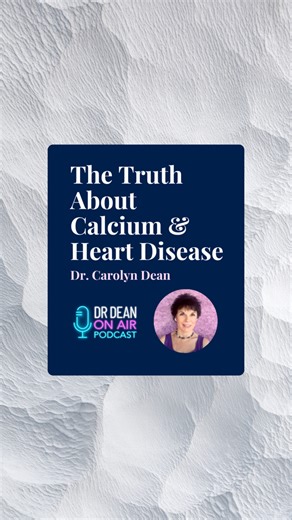 The Truth About Calcium & Heart Disease

Dr. Carolyn Dean

DR DEAN
ON AIR
PODCAST